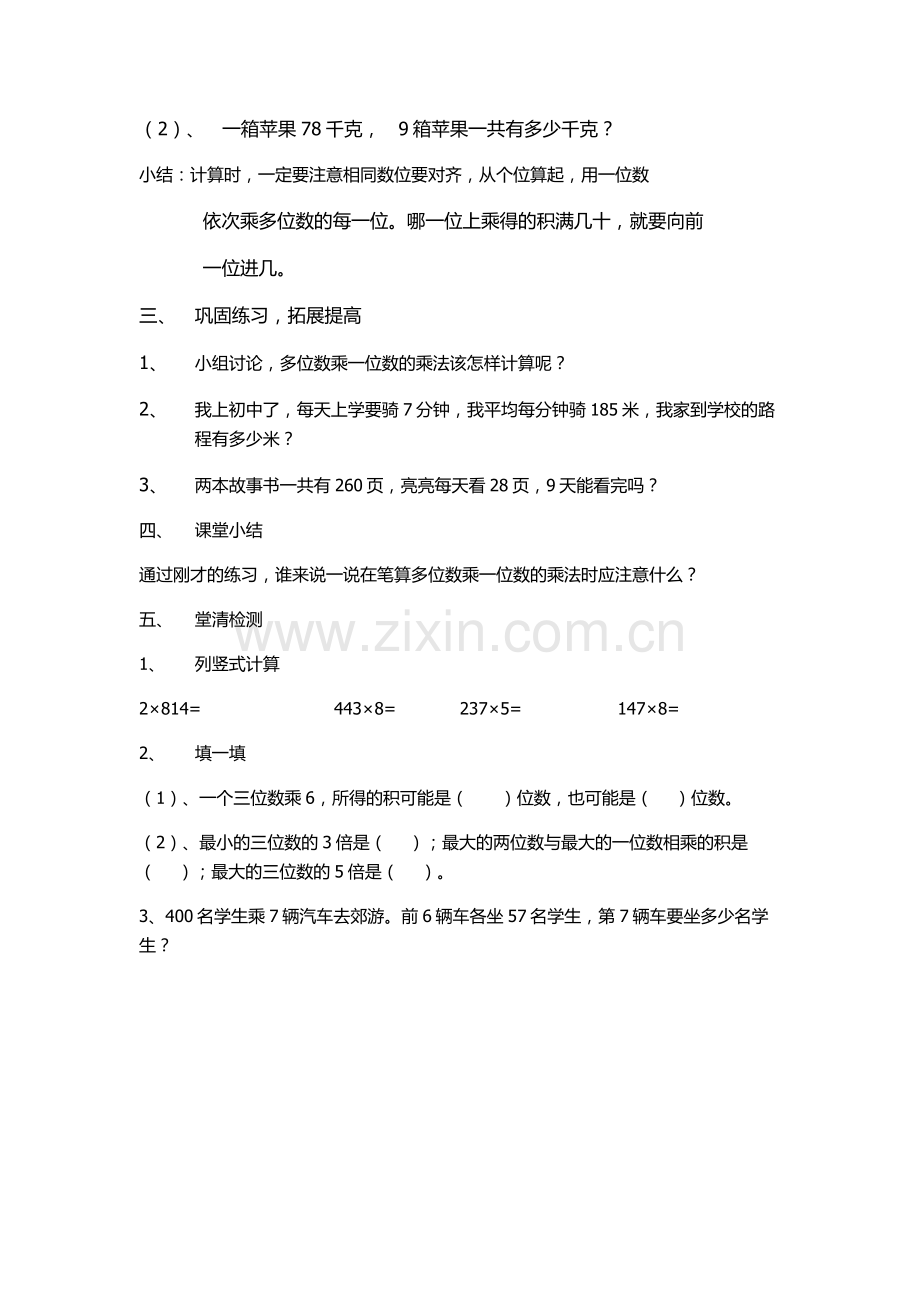 （2）、 一箱苹果 78 千克， 9 箱苹果一共有多少千克？

小结：计算时，一定要注意相同数位要对齐，从个位算起，用一位数依次乘多位数的每一位。哪一位上乘得的积满几十，就要向前一位进几。

三、 巩固练习，拓展提高

1、 小组讨论，多位数乘一位数的乘法该怎样计算呢？

2、 我上初中了，每天上学要骑 7 分钟，我平均每分钟骑 185 米，我家到学校的路程有多少米？

3、 两本故事书一共有 260 页，亮亮每天看 28 页，9 天能看完吗？

四、 课堂小结

通过刚才的练习，谁来说一说在笔算多位数乘一位数的乘法时应注意什么？

五、 堂清检测

www.zixin.com.cn

1、 列竖式计算

$2\times814=$ $443\times8=$ $237\times5=$ $147\times8=$

2、 填一填

（1）、一个三位数乘 6，所得的积可能是（ ）位数，也可能是（ ）位数。

（2）、最小的三位数的 3 倍是（ ）；最大的两位数与最大的一位数相乘的积是（ ）；最大的三位数的 5 倍是（ ）。

3、400 名学生乘 7 辆汽车去郊游。前 6 辆车各坐 57 名学生，第 7 辆车要坐多少名学生？